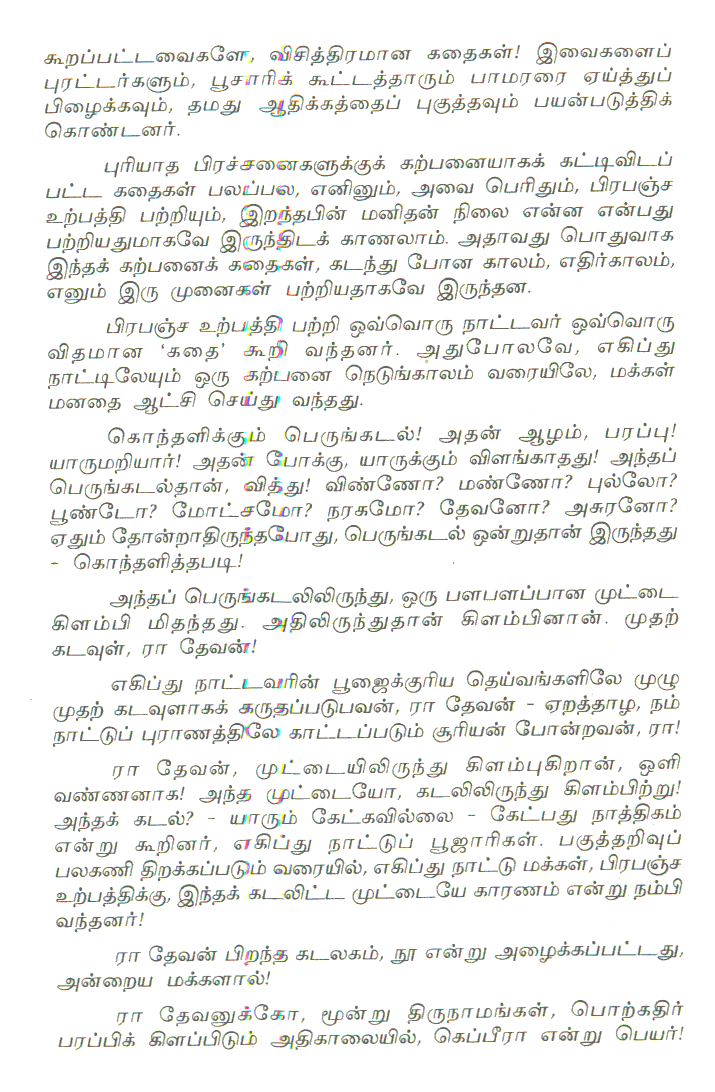 கூறப்பட்டவைகளே, விசித்திரமான கதைகள்! இவைகளைப் புரட்டர்களும், பூசாரிக் கூட்டத்தாரும் பாமரரை ஏய்த்துப் பிழைக்கவும், தமது ஆதிக்கத்தைப் புகுத்தவும் பயன்படுத்திக் கொண்டனர்.

புரியாத பிரச்சனைகளுக்குக் கற்பனையாகக் கட்டிவிடப் பட்ட கதைகள் பலப்பல, எனினும், அவை பெரிதும், பிரபஞ்ச உற்பத்தி பற்றியும், இறந்தபின் மனிதன் நிலை என்ன என்பது பற்றியதுமாகவே இருந்திடக் காணலாம். அதாவது பொதுவாக இந்தக் கற்பனைக் கதைகள், கடந்து போன காலம், எதிர்காலம், எனும் இரு முனைகள் பற்றியதாகவே இருந்தன.

பிரபஞ்ச உற்பத்தி பற்றி ஒவ்வொரு நாட்டவர் ஒவ்வொரு விதமான 'கதை' கூறி வந்தனர். அதுபோலவே, எகிப்து நாட்டிலேயும் ஒரு கற்பனை நெடுங்காலம் வரையிலே, மக்கள் மனதை ஆட்சி செய்து வந்தது.

கொந்தளிக்கும் பெருங்கடல்! அதன் ஆழம், பரப்பு! யாருமறியார்! அதன் போக்கு, யாருக்கும் விளங்காதது! அந்தப் பெருங்கடல்தான், வித்து! விண்ணோ? மண்ணோ? புல்லோ? பூண்டோ? மோட்சமோ? நரகமோ? தேவனோ? அசுரனோ? ஏதும் தோன்றாதிருந்தபோது, பெருங்கடல் ஒன்றுதான் இருந்தது - கொந்தளித்தபடி!

அந்தப் பெருங்கடலிலிருந்து, ஒரு பளபளப்பான முட்டை கிளம்பி மிதந்தது. அதிலிருந்துதான் கிளம்பினான். முதற் கடவுள், ரா தேவன்!

எகிப்து நாட்டவரின் பூஜைக்குரிய தெய்வங்களிலே முழு முதற் கடவுளாகக் கருதப்படுபவன், ரா தேவன் - ஏறத்தாழ, நம் நாட்டுப் புராணத்திலே காட்டப்படும் சூரியன் போன்றவன், ரா!

ரா தேவன், முட்டையிலிருந்து கிளம்புகிறான், ஒளி வண்ணனாக! அந்த முட்டையோ, கடலிலிருந்து கிளம்பிற்று! அந்தக் கடல்? - யாரும் கேட்கவில்லை - கேட்பது நாத்திகம் என்று கூறினர், எகிப்து நாட்டுப் பூஜாரிகள். பகுத்தறிவுப் பலகணி திறக்கப்படும் வரையில், எகிப்து நாட்டு மக்கள், பிரபஞ்ச உற்பத்திக்கு, இந்தக் கடலிட்ட முட்டையே காரணம் என்று நம்பி வந்தனர்!

ரா தேவன் பிறந்த கடலகம், நூ என்று அழைக்கப்பட்டது, அன்றைய மக்களால்!

ரா தேவனுக்கோ, மூன்று திருநாமங்கள், பொற்கதிர் பரப்பிக் கிளப்பிடும் அதிகாலையில், கெப்பீரா என்று பெயர்!